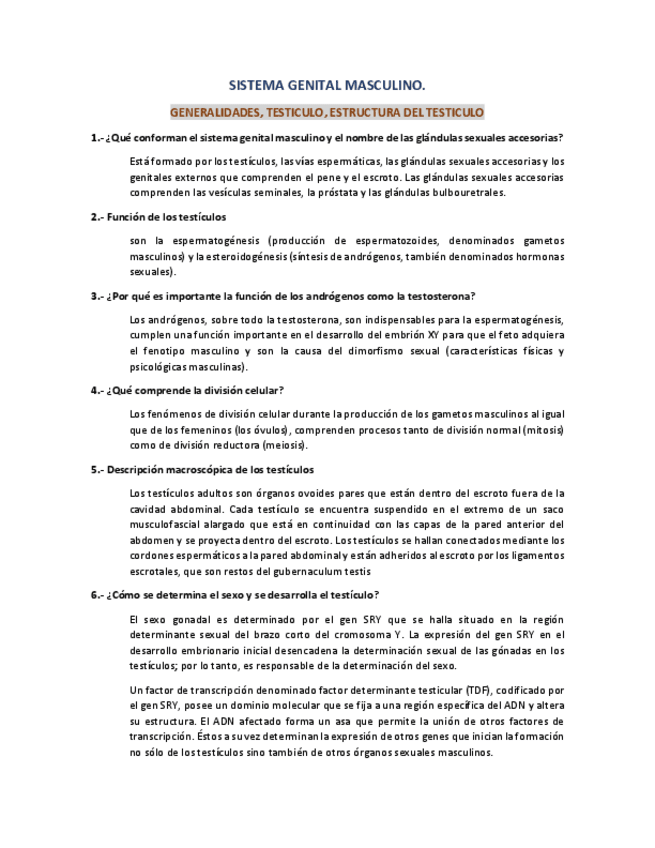 SISTEMA GENITAL MASCULINO.

GENERALIDADES, TESTICULO, ESTRUCTURA DEL TESTICULO

1.- ¿Qué conforman el sistema genital masculino y el nombre de las glándulas sexuales accesorias?

Está formado por los testículos, las vías espermáticas, las glándulas sexuales accesorias y los genitales externos que comprenden el pene y el escroto. Las glándulas sexuales accesorias comprenden las vesículas seminales, la próstata y las glándulas bulbouretrales.

2.- Función de los testículos

son la espermatogénesis (producción de espermatozoides, denominados gametos masculinos) y la esteroidogénesis (síntesis de andrógenos, también denominados hormonas sexuales).

3.- ¿Por qué es importante la función de los andrógenos como la testosterona?

Los andrógenos, sobre todo la testosterona, son indispensables para la espermatogénesis, cumplen una función importante en el desarrollo del embrión XY para que el feto adquiera el fenotipo masculino y son la causa del dimorfismo sexual (características físicas y psicológicas masculinas).

4.- ¿Qué comprende la división celular?

Los fenómenos de división celular durante la producción de los gametos masculinos al igual que de los femeninos (los óvulos), comprenden procesos tanto de división normal (mitosis) como de división reductora (meiosis).

5.- Descripción macroscópica de los testículos

Los testículos adultos son órganos ovoides pares que están dentro del escroto fuera de la cavidad abdominal. Cada testículo se encuentra suspendido en el extremo de un saco musculofascial alargado que está en continuidad con las capas de la pared anterior del abdomen y se proyecta dentro del escroto. Los testículos se hallan conectados mediante los cordones espermáticos a la pared abdominal y están adheridos al escroto por los ligamentos escrotales, que son restos del gubernaculum testis

6.- ¿Cómo se determina el sexo y se desarrolla el testículo?

El sexo gonadal es determinado por el gen SRY que se halla situado en la región determinante sexual del brazo corto del cromosoma Y. La expresión del gen SRY en el desarrollo embrionario inicial desencadena la determinación sexual de las gónadas en los testículos; por lo tanto, es responsable de la determinación del sexo.

Un factor de transcripción denominado factor determinante testicular (TDF), codificado por el gen SRY, posee un dominio molecular que se fija a una región específica del ADN y altera su estructura. El ADN afectado forma un asa que permite la unión de otros factores de transcripción. Éstos a su vez determinan la expresión de otros genes que inician la formación no sólo de los testículos sino también de otros órganos sexuales masculinos.